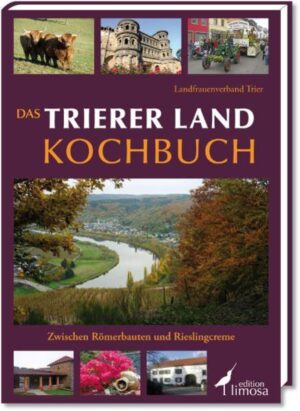 Landfrauenverband Trier

DAS TRIERER LAND
KOCHBUCH

Zwischen Römerbauten und Rieslingcreme

edition
limosa